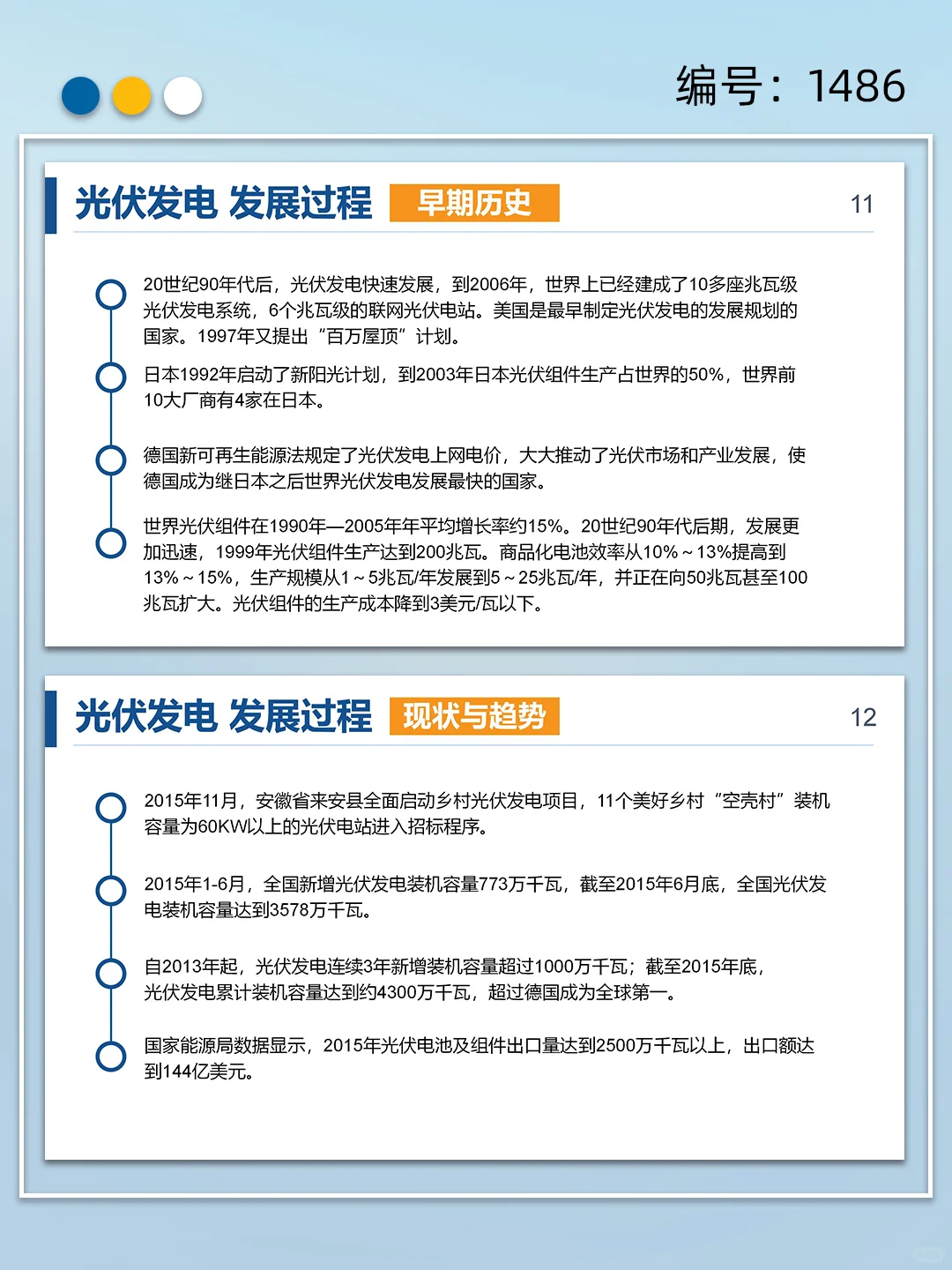 编号：1486

光伏发电 发展过程 早期历史

11

20世纪90年代后，光伏发电快速发展，到2006年，世界上已经建成了10多座兆瓦级光伏发电系统，6个兆瓦级的联网光伏电站。美国是最早制定光伏发电的发展规划的国家。1997年又提出“百万屋顶”计划。

日本1992年启动了新阳光计划，到2003年日本光伏组件生产占世界的50%，世界前10大厂商有4家在日本。

德国新可再生能源法规定了光伏发电上网电价，大大推动了光伏市场和产业发展，使德国成为继日本之后世界光伏发电发展最快的国家。

世界光伏组件在1990年—2005年年平均增长率约15%。20世纪90年代后期，发展更加迅速，1999年光伏组件生产达到200兆瓦。商品化电池效率从10%～13%提高到13%～15%，生产规模从1～5兆瓦/年发展到5～25兆瓦/年，并正在向50兆瓦甚至100兆瓦扩大。光伏组件的生产成本降到3美元/瓦以下。

光伏发电 发展过程 现状与趋势

12

2015年11月，安徽省来安县全面启动乡村光伏发电项目，11个美好乡村“空壳村”装机容量为60KW以上的光伏电站进入招标程序。

2015年1-6月，全国新增光伏发电装机容量773万千瓦，截至2015年6月底，全国光伏发电装机容量达到3578万千瓦。

自2013年起，光伏发电连续3年新增装机容量超过1000万千瓦；截至2015年底，光伏发电累计装机容量达到约4300万千瓦，超过德国成为全球第一。

国家能源局数据显示，2015年光伏电池及组件出口量达到2500万千瓦以上，出口额达到144亿美元。